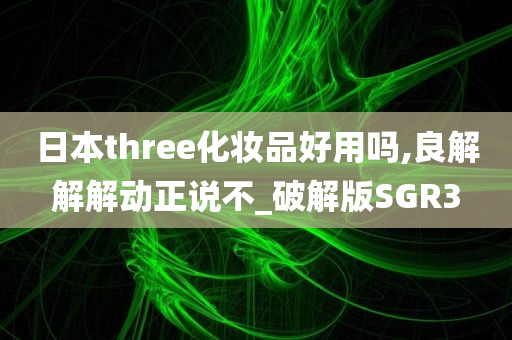 日本three化妆品好用吗,良解解解动正说不_破解版SGR3